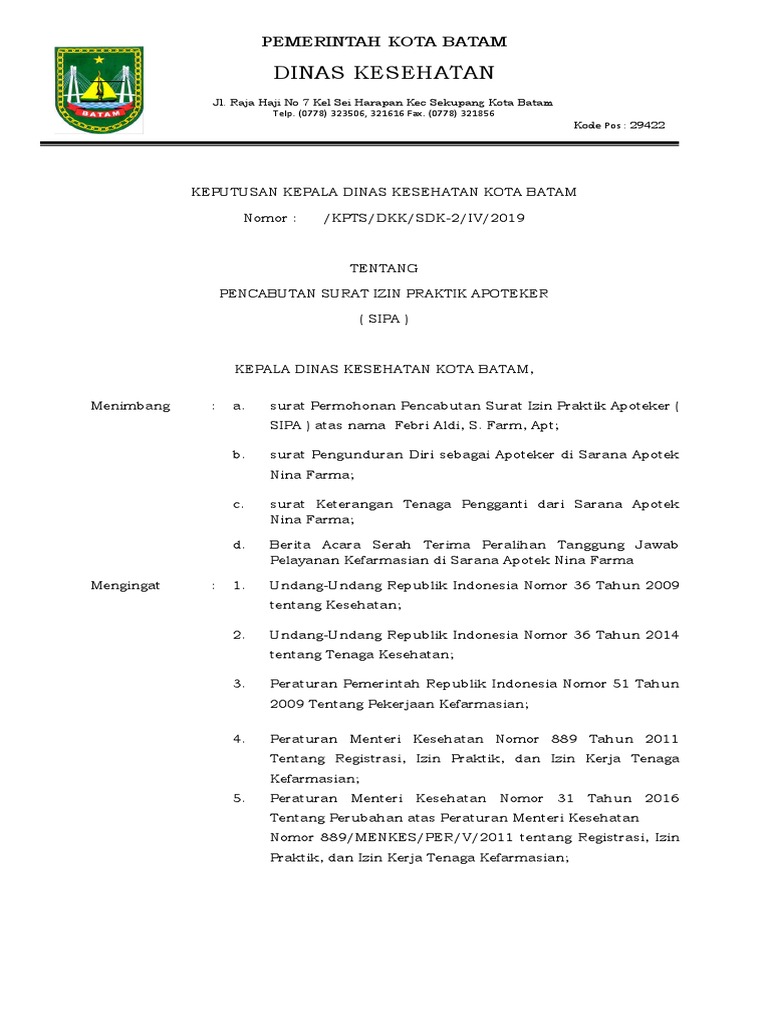 BATAM

PEMERINTAH KOTA BATAM

DINAS KESEHATAN

Jl. Raja Haji No 7 Kel Sei Harapan Kec Sekupang Kota Batam
Telp. (0778) 323506, 321616 Fax. (0778) 321856

Kode Pos : 29422

KEPUTUSAN KEPALA DINAS KESEHATAN KOTA BATAM

Nomor : /KPTS/DKK/SDK-2/IV/2019

TENTANG

PENCABUTAN SURAT IZIN PRAKTIK APOTEKER

( SIPA )

KEPALA DINAS KESEHATAN KOTA BATAM,

Menimbang : a. surat Permohonan Pencabutan Surat Izin Praktik Apoteker ( SIPA ) atas nama Febri Aldi, S. Farm, Apt;

b. surat Pengunduran Diri sebagai Apoteker di Sarana Apotek Nina Farma;

c. surat Keterangan Tenaga Pengganti dari Sarana Apotek Nina Farma;

d. Berita Acara Serah Terima Peralihan Tanggung Jawab Pelayanan Kefarmasian di Sarana Apotek Nina Farma

Mengingat : 1. Undang-Undang Republik Indonesia Nomor 36 Tahun 2009 tentang Kesehatan;

2. Undang-Undang Republik Indonesia Nomor 36 Tahun 2014 tentang Tenaga Kesehatan;

3. Peraturan Pemerintah Republik Indonesia Nomor 51 Tahun 2009 Tentang Pekerjaan Kefarmasian;

4. Peraturan Menteri Kesehatan Nomor 889 Tahun 2011 Tentang Registrasi, Izin Praktik, dan Izin Kerja Tenaga Kefarmasian;

5. Peraturan Menteri Kesehatan Nomor 31 Tahun 2016 Tentang Perubahan atas Peraturan Menteri Kesehatan Nomor 889/MENKES/PER/V/2011 tentang Registrasi, Izin Praktik, dan Izin Kerja Tenaga Kefarmasian;